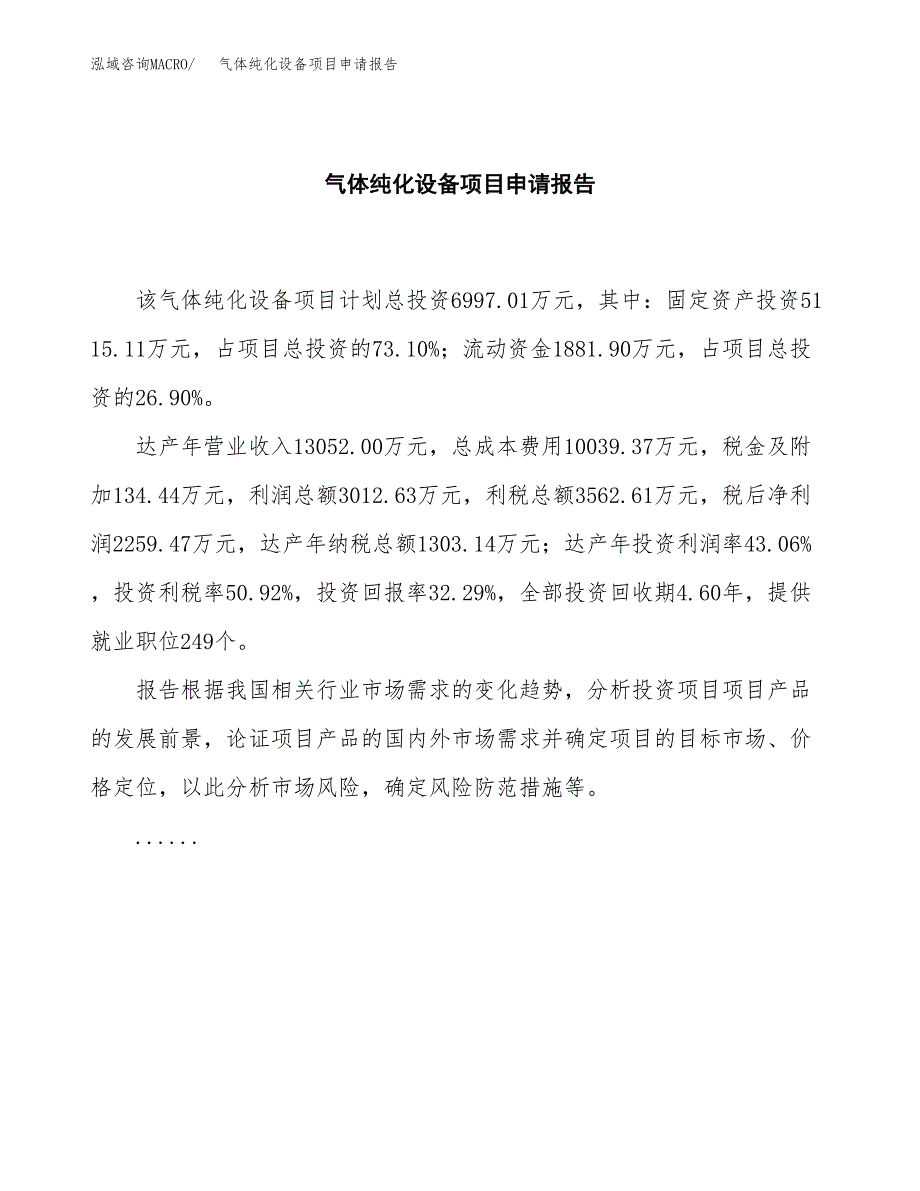 泓域咨询MACRO/　气体纯化设备项目申请报告

气体纯化设备项目申请报告

该气体纯化设备项目计划总投资6997.01万元，其中：固定资产投资5115.11万元，占项目总投资的73.10%；流动资金1881.90万元，占项目总投资的26.90%。

达产年营业收入13052.00万元，总成本费用10039.37万元，税金及附加134.44万元，利润总额3012.63万元，利税总额3562.61万元，税后净利润2259.47万元，达产年纳税总额1303.14万元；达产年投资利润率43.06%，投资利税率50.92%，投资回报率32.29%，全部投资回收期4.60年，提供就业职位249个。

报告根据我国相关行业市场需求的变化趋势，分析投资项目项目产品的发展前景，论证项目产品的国内外市场需求并确定项目的目标市场、价格定位，以此分析市场风险，确定风险防范措施等。

......